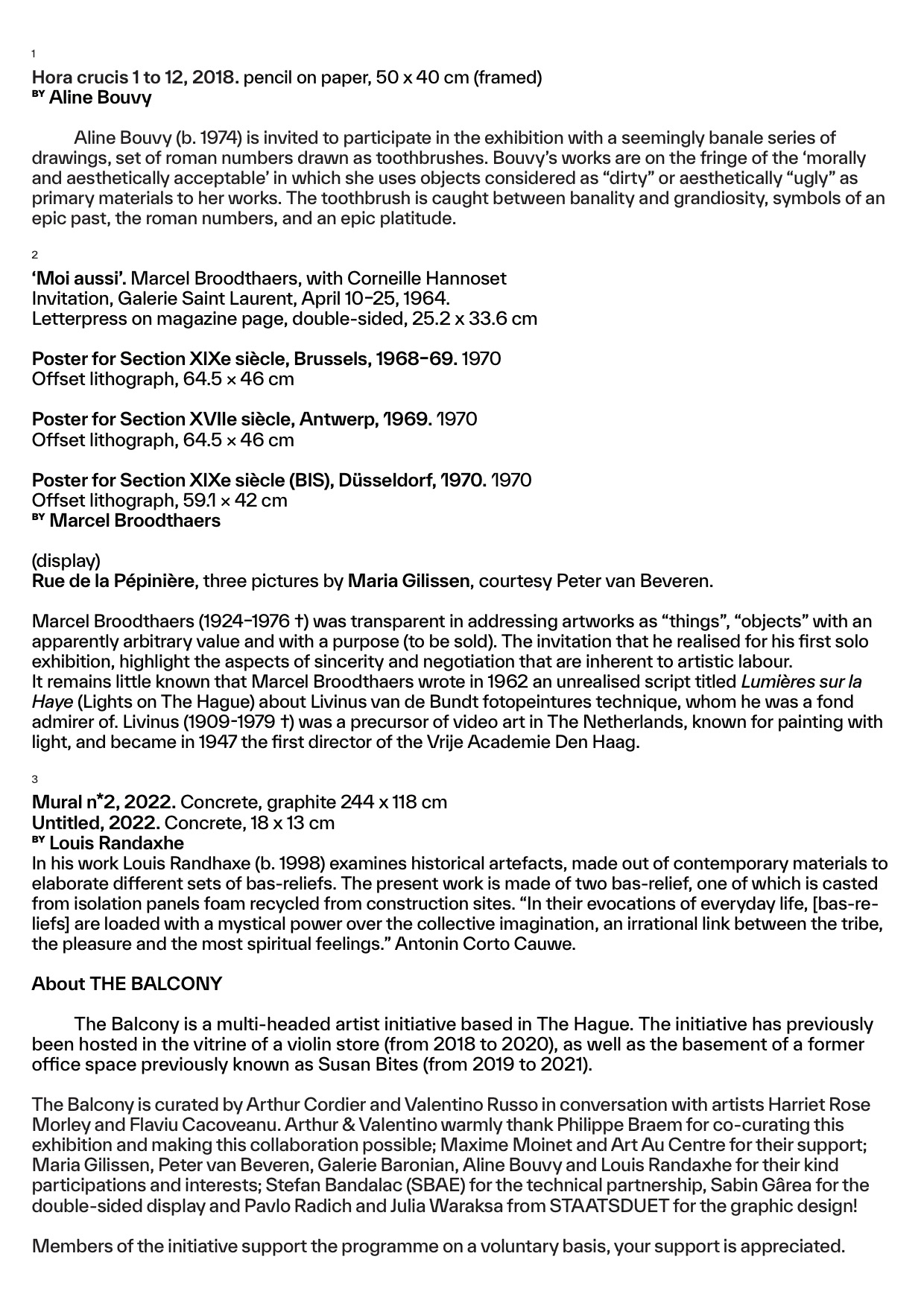 1

Hora crucis 1 to 12, 2018. pencil on paper, 50 x 40 cm (framed)
BY Aline Bouvy

Aline Bouvy (b. 1974) is invited to participate in the exhibition with a seemingly banale series of drawings, set of roman numbers drawn as toothbrushes. Bouvy's works are on the fringe of the 'morally and aesthetically acceptable' in which she uses objects considered as "dirty" or aesthetically "ugly" as primary materials to her works. The toothbrush is caught between banality and grandiosity, symbols of an epic past, the roman numbers, and an epic platitude.

2

'Moi aussi'. Marcel Broodthaers, with Corneille Hannoset
Invitation, Galerie Saint Laurent, April 10–25, 1964.
Letterpress on magazine page, double-sided, 25.2 x 33.6 cm

Poster for Section XIXe siècle, Brussels, 1968–69. 1970
Offset lithograph, 64.5 × 46 cm

Poster for Section XVIIe siècle, Antwerp, 1969. 1970
Offset lithograph, 64.5 × 46 cm

Poster for Section XIXe siècle (BIS), Düsseldorf, 1970. 1970
Offset lithograph, 59.1 × 42 cm
BY Marcel Broodthaers

(display)
Rue de la Pépinière, three pictures by Maria Gilissen, courtesy Peter van Beveren.

Marcel Broodthaers (1924–1976 †) was transparent in addressing artworks as "things", "objects" with an apparently arbitrary value and with a purpose (to be sold). The invitation that he realised for his first solo exhibition, highlight the aspects of sincerity and negotiation that are inherent to artistic labour.
It remains little known that Marcel Broodthaers wrote in 1962 an unrealised script titled Lumières sur la Haye (Lights on The Hague) about Livinus van de Bundt fotopeintures technique, whom he was a fond admirer of. Livinus (1909-1979 †) was a precursor of video art in The Netherlands, known for painting with light, and became in 1947 the first director of the Vrije Academie Den Haag.

3

Mural n*2, 2022. Concrete, graphite 244 x 118 cm
Untitled, 2022. Concrete, 18 x 13 cm
BY Louis Randaxhe
In his work Louis Randhaxe (b. 1998) examines historical artefacts, made out of contemporary materials to elaborate different sets of bas-reliefs. The present work is made of two bas-relief, one of which is casted from isolation panels foam recycled from construction sites. "In their evocations of everyday life, [bas-reliefs] are loaded with a mystical power over the collective imagination, an irrational link between the tribe, the pleasure and the most spiritual feelings." Antonin Corto Cauwe.

About THE BALCONY

The Balcony is a multi-headed artist initiative based in The Hague. The initiative has previously been hosted in the vitrine of a violin store (from 2018 to 2020), as well as the basement of a former office space previously known as Susan Bites (from 2019 to 2021).

The Balcony is curated by Arthur Cordier and Valentino Russo in conversation with artists Harriet Rose Morley and Flaviu Cacoveanu. Arthur & Valentino warmly thank Philippe Braem for co-curating this exhibition and making this collaboration possible; Maxime Moinet and Art Au Centre for their support; Maria Gilissen, Peter van Beveren, Galerie Baronian, Aline Bouvy and Louis Randaxhe for their kind participations and interests; Stefan Bandalac (SBAE) for the technical partnership, Sabin Gârea for the double-sided display and Pavlo Radich and Julia Waraksa from STAATSDUET for the graphic design!

Members of the initiative support the programme on a voluntary basis, your support is appreciated.